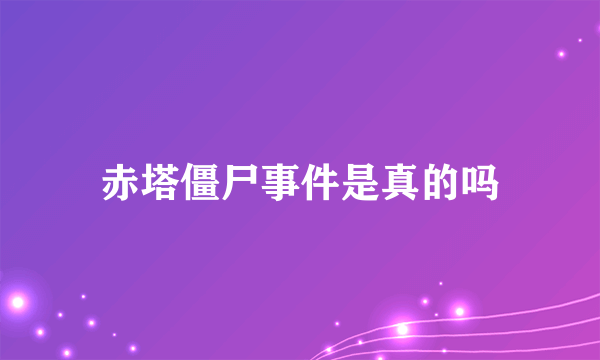 赤塔僵尸事件是真的吗